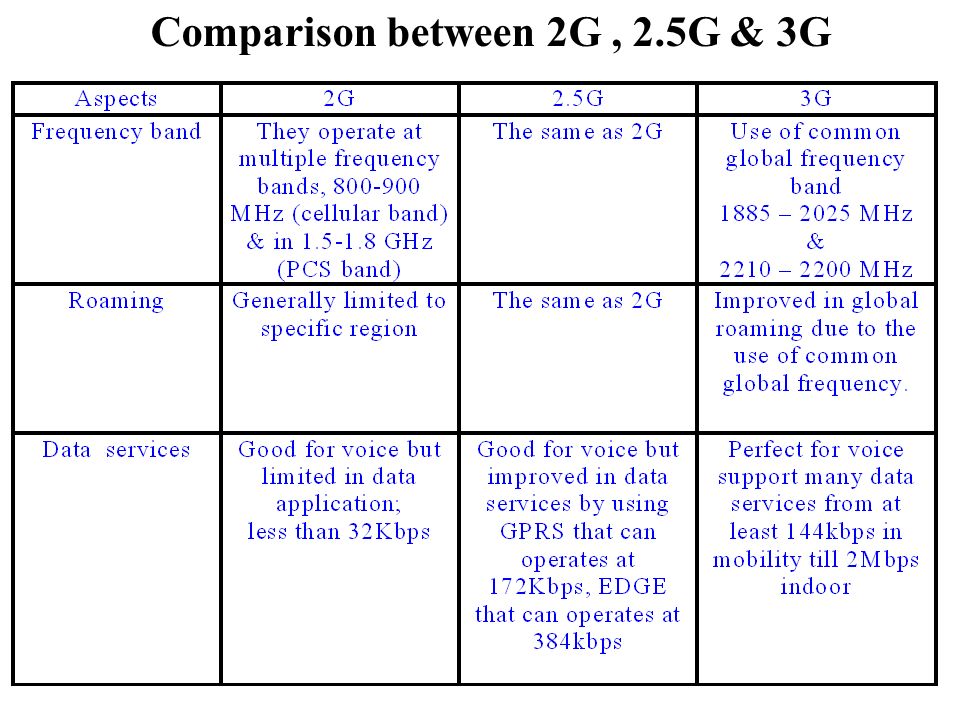 Comparison between 2G , 2.5G & 3G

| Aspects | 2G | 2.5G | 3G |
|---|---|---|---|
| Frequency band | They operate at multiple frequency bands, 800-900 MHz (cellular band) & in 1.5-1.8 GHz (PCS band) | The same as 2G | Use of common global frequency band 1885 – 2025 MHz & 2210 – 2200 MHz |
| Roaming | Generally limited to specific region | The same as 2G | Improved in global roaming due to the use of common global frequency. |
| Data services | Good for voice but limited in data application; less than 32Kbps | Good for voice but improved in data services by using GPRS that can operates at 172Kbps, EDGE that can operates at 384kbps | Perfect for voice support many data services from at least 144kbps in mobility till 2Mbps indoor |